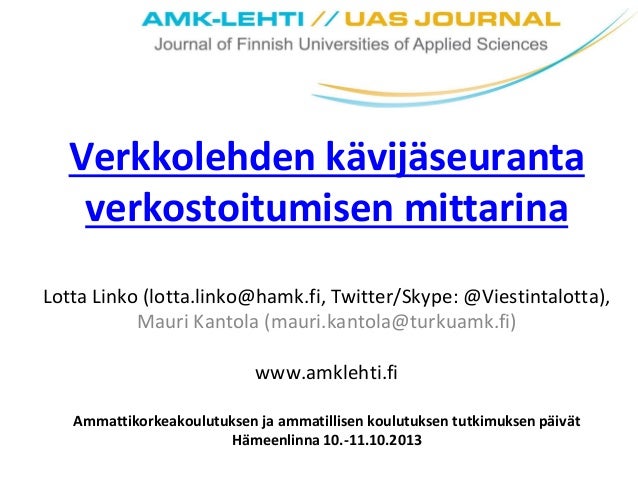 AMK-LEHTI // UAS JOURNAL
Journal of Finnish Universities of Applied Sciences

Verkkolehden kävijäseuranta verkostoitumisen mittarina

Lotta Linko (lotta.linko@hamk.fi, Twitter/Skype: @Viestintalotta),
Mauri Kantola (mauri.kantola@turkuamk.fi)

www.amklehti.fi

Ammattikorkeakoulutuksen ja ammatillisen koulutuksen tutkimuksen päivät
Hämeenlinna 10.-11.10.2013